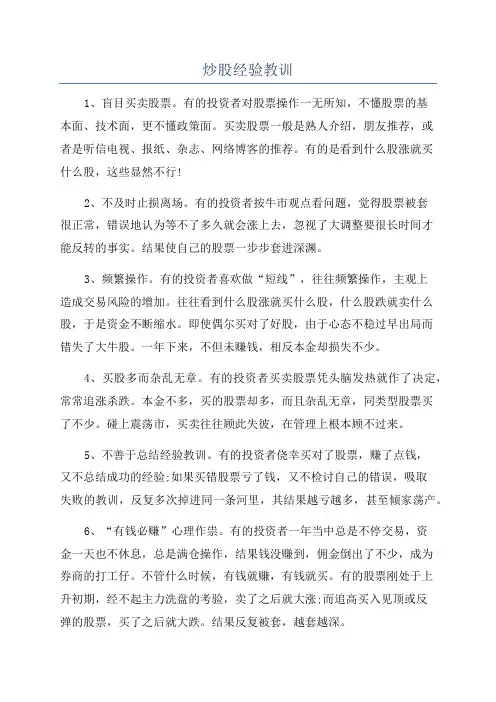 炒股经验教训

1、盲目买卖股票。有的投资者对股票操作一无所知，不懂股票的基本面、技术面，更不懂政策面。买卖股票一般是熟人介绍，朋友推荐，或者是听信电视、报纸、杂志、网络博客的推荐。有的是看到什么股涨就买什么股，这些显然不行!

2、不及时止损离场。有的投资者按牛市观点看问题，觉得股票被套很正常，错误地认为等不了多久就会涨上去，忽视了大调整要很长时间才能反转的事实。结果使自己的股票一步步套进深渊。

3、频繁操作。有的投资者喜欢做“短线”，往往频繁操作，主观上造成交易风险的增加。往往看到什么股涨就买什么股，什么股跌就卖什么股，于是资金不断缩水。即使偶尔买对了好股，由于心态不稳过早出局而错失了大牛股。一年下来，不但未赚钱，相反本金却损失不少。

4、买股多而杂乱无章。有的投资者买卖股票凭头脑发热就作了决定，常常追涨杀跌。本金不多，买的股票却多，而且杂乱无章，同类型股票买了不少。碰上震荡市，买卖往往顾此失彼，在管理上根本顾不过来。

5、不善于总结经验教训。有的投资者侥幸买对了股票，赚了点钱，又不总结成功的经验;如果买错股票亏了钱，又不检讨自己的错误，吸取失败的教训，反复多次掉进同一条河里，其结果越亏越多，甚至倾家荡产。

6、“有钱必赚”心理作祟。有的投资者一年当中总是不停交易，资金一天也不休息，总是满仓操作，结果钱没赚到，佣金倒出了不少，成为券商的打工仔。不管什么时候，有钱就赚，有钱就买。有的股票刚处于上升初期，经不起主力洗盘的考验，卖了之后就大涨;而追高买入见顶或反弹的股票，买了之后就大跌。结果反复被套，越套越深。